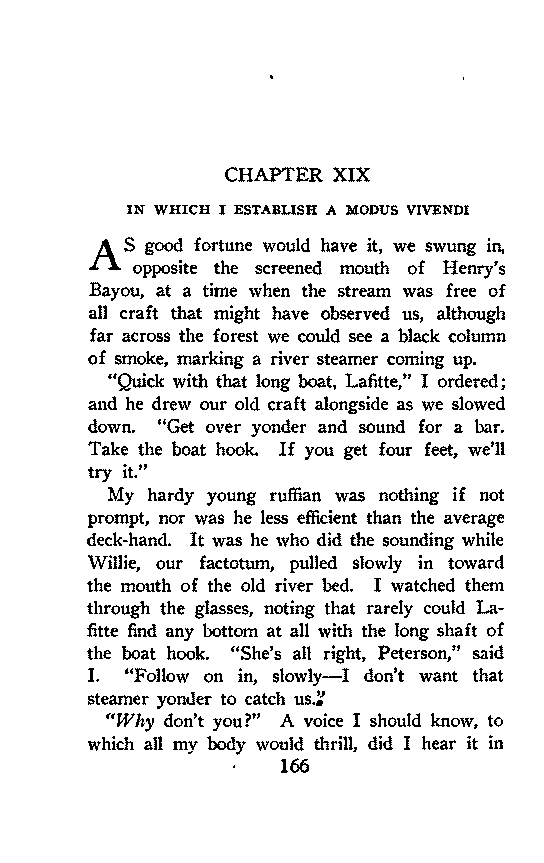 CHAPTER XIX

IN WHICH I ESTABLISH A MODUS VIVENDI

AS good fortune would have it, we swung in, opposite the screened mouth of Henry's Bayou, at a time when the stream was free of all craft that might have observed us, although far across the forest we could see a black column of smoke, marking a river steamer coming up.

"Quick with that long boat, Lafitte," I ordered; and he drew our old craft alongside as we slowed down. "Get over yonder and sound for a bar. Take the boat hook. If you get four feet, we'll try it."

My hardy young ruffian was nothing if not prompt, nor was he less efficient than the average deck-hand. It was he who did the sounding while Willie, our factotum, pulled slowly in toward the mouth of the old river bed. I watched them through the glasses, noting that rarely could Lafitte find any bottom at all with the long shaft of the boat hook. "She's all right, Peterson," said I. "Follow on in, slowly—I don't want that steamer yonder to catch us."

"Why don't you?" A voice I should know, to which all my body would thrill, did I hear it in

166